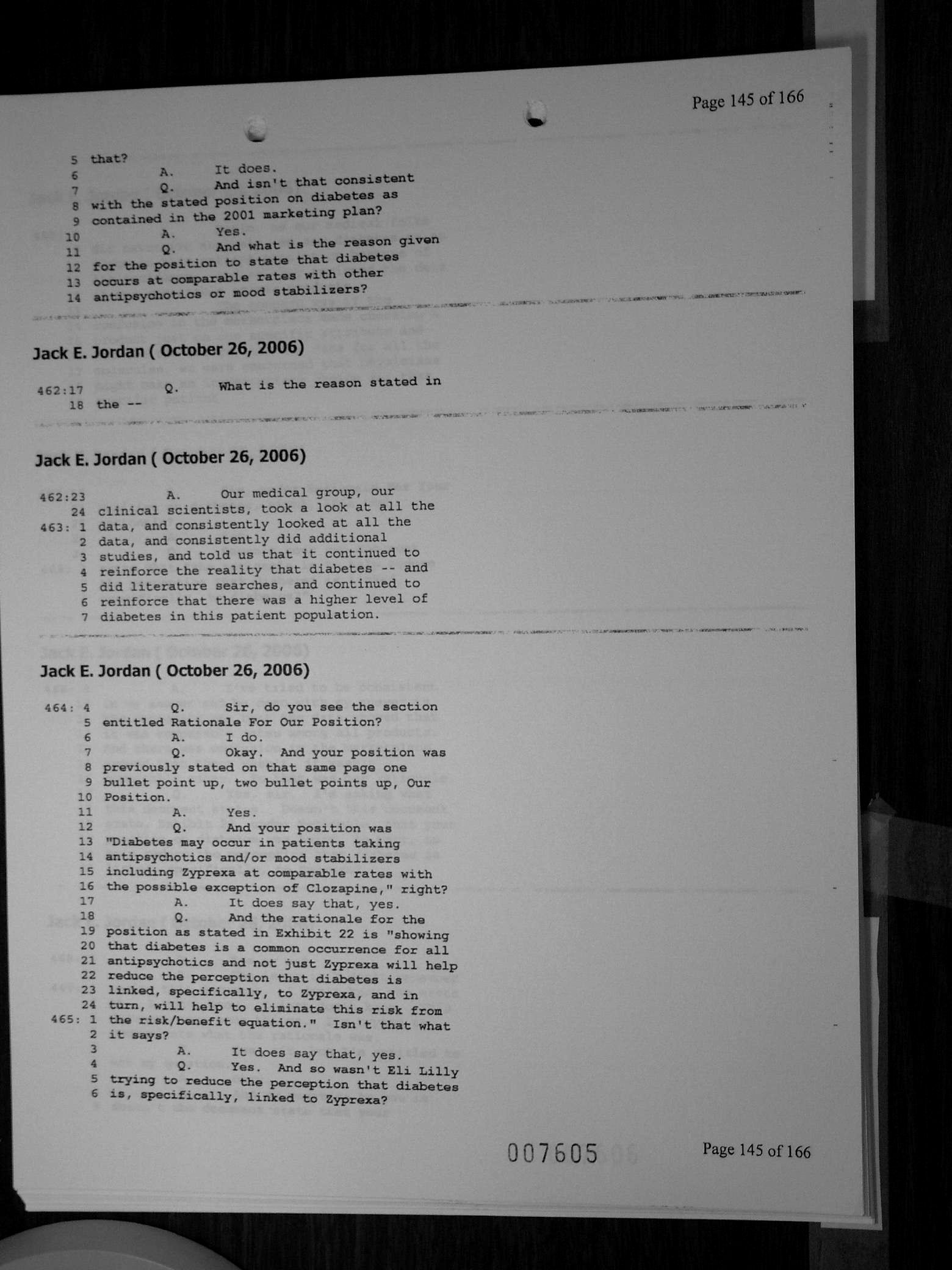 Page 145 of 166

5 that?
6 A. It does.
7 Q. And isn't that consistent
8 with the stated position on diabetes as
9 contained in the 2001 marketing plan?
10 A. Yes.
11 Q. And what is the reason given
12 for the position to state that diabetes
13 occurs at comparable rates with other
14 antipsychotics or mood stabilizers?

Jack E. Jordan ( October 26, 2006)

462:17 Q. What is the reason stated in
18 the --

Jack E. Jordan ( October 26, 2006)

462:23 A. Our medical group, our
24 clinical scientists, took a look at all the
463: 1 data, and consistently looked at all the
2 data, and consistently did additional
3 studies, and told us that it continued to
4 reinforce the reality that diabetes -- and
5 did literature searches, and continued to
6 reinforce that there was a higher level of
7 diabetes in this patient population.

Jack E. Jordan ( October 26, 2006)

464: 4 Q. Sir, do you see the section
5 entitled Rationale For Our Position?
6 A. I do.
7 Q. Okay. And your position was
8 previously stated on that same page one
9 bullet point up, two bullet points up, Our
10 Position.
11 A. Yes.
12 Q. And your position was
13 "Diabetes may occur in patients taking
14 antipsychotics and/or mood stabilizers
15 including Zyprexa at comparable rates with
16 the possible exception of Clozapine," right?
17 A. It does say that, yes.
18 Q. And the rationale for the
19 position as stated in Exhibit 22 is "showing
20 that diabetes is a common occurrence for all
21 antipsychotics and not just Zyprexa will help
22 reduce the perception that diabetes is
23 linked, specifically, to Zyprexa, and in
24 turn, will help to eliminate this risk from
465: 1 the risk/benefit equation." Isn't that what
2 it says?
3 A. It does say that, yes.
4 Q. Yes. And so wasn't Eli Lilly
5 trying to reduce the perception that diabetes
6 is, specifically, linked to Zyprexa?

007605 Page 145 of 166